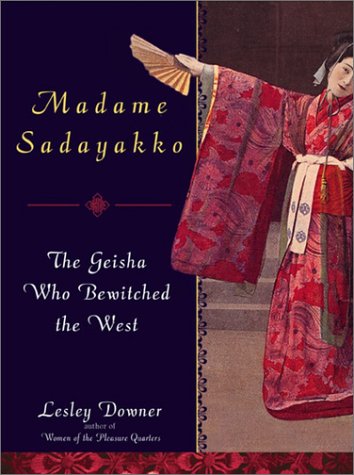 Madame Sadayakko

The Geisha Who Bewitched the West

Lesley Downer
author of
Women of the Pleasure Quarters